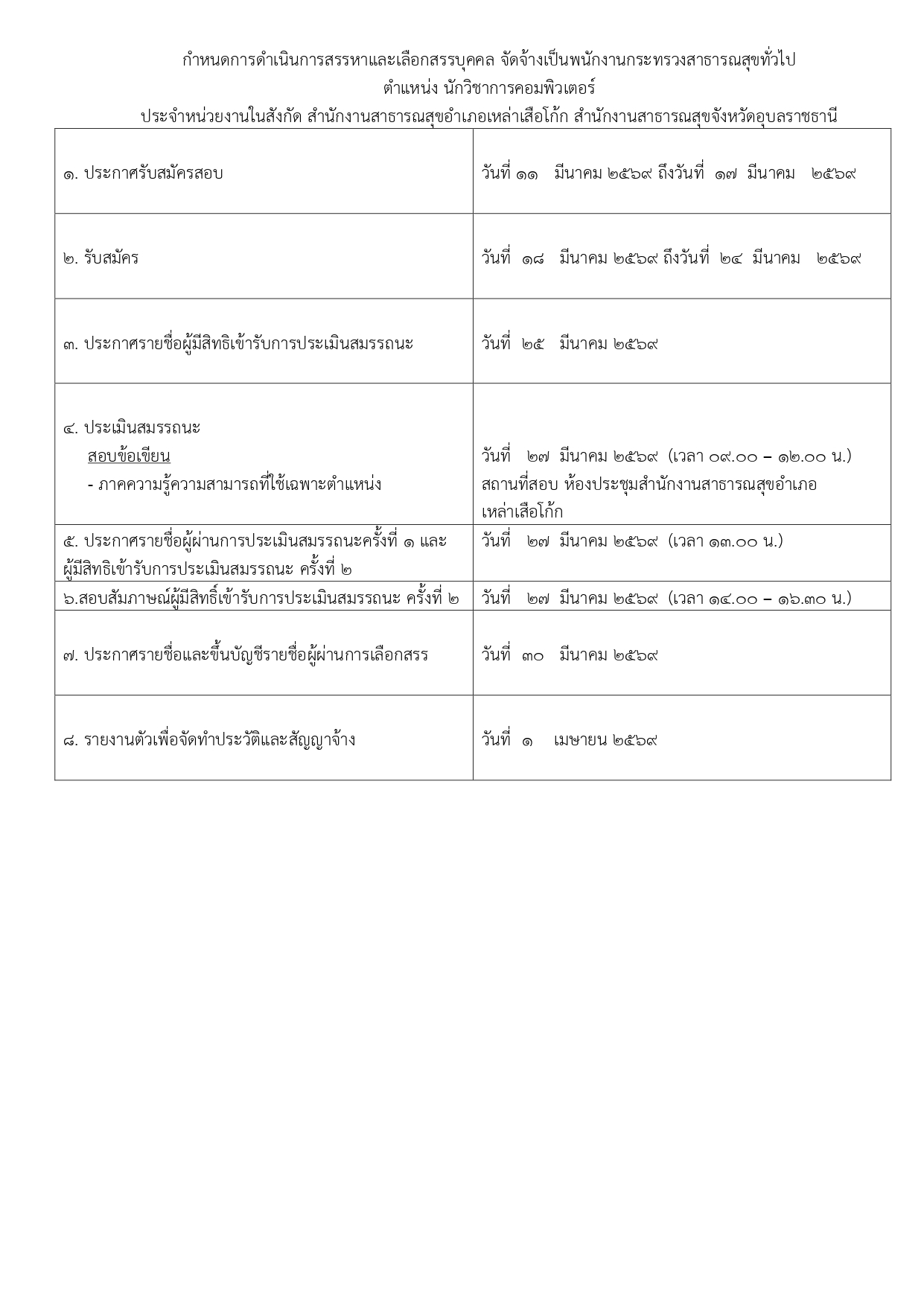 กำหนดการดำเนินการสรรหาและเลือกสรรบุคคล จัดจ้างเป็นพนักงานกระทรวงสาธารณสุขทั่วไป
ตำแหน่ง นักวิชาการคอมพิวเตอร์
ประจำหน่วยงานในสังกัด สำนักงานสาธารณสุขอำเภอเหล่าเสือโก้ก สำนักงานสาธารณสุขจังหวัดอุบลราชธานี

| | |
|---|---|
| ๑. ประกาศรับสมัครสอบ | วันที่ ๑๑ มีนาคม ๒๕๖๙ ถึงวันที่ ๑๗ มีนาคม ๒๕๖๙ |
| ๒. รับสมัคร | วันที่ ๑๘ มีนาคม ๒๕๖๙ ถึงวันที่ ๒๔ มีนาคม ๒๕๖๙ |
| ๓. ประกาศรายชื่อผู้มีสิทธิเข้ารับการประเมินสมรรถนะ | วันที่ ๒๕ มีนาคม ๒๕๖๙ |
| ๔. ประเมินสมรรถนะ สอบข้อเขียน - ภาคความรู้ความสามารถที่ใช้เฉพาะตำแหน่ง | วันที่ ๒๗ มีนาคม ๒๕๖๙ (เวลา ๐๙.๐๐ – ๑๒.๐๐ น.) สถานที่สอบ ห้องประชุมสำนักงานสาธารณสุขอำเภอเหล่าเสือโก้ก |
| ๕. ประกาศรายชื่อผู้ผ่านการประเมินสมรรถนะครั้งที่ ๑ และผู้มีสิทธิเข้ารับการประเมินสมรรถนะ ครั้งที่ ๒ | วันที่ ๒๗ มีนาคม ๒๕๖๙ (เวลา ๑๓.๐๐ น.) |
| ๖.สอบสัมภาษณ์ผู้มีสิทธิ์เข้ารับการประเมินสมรรถนะ ครั้งที่ ๒ | วันที่ ๒๗ มีนาคม ๒๕๖๙ (เวลา ๑๔.๐๐ – ๑๖.๓๐ น.) |
| ๗. ประกาศรายชื่อและขึ้นบัญชีรายชื่อผู้ผ่านการเลือกสรร | วันที่ ๓๐ มีนาคม ๒๕๖๙ |
| ๘. รายงานตัวเพื่อจัดทำประวัติและสัญญาจ้าง | วันที่ ๑ เมษายน ๒๕๖๙ |